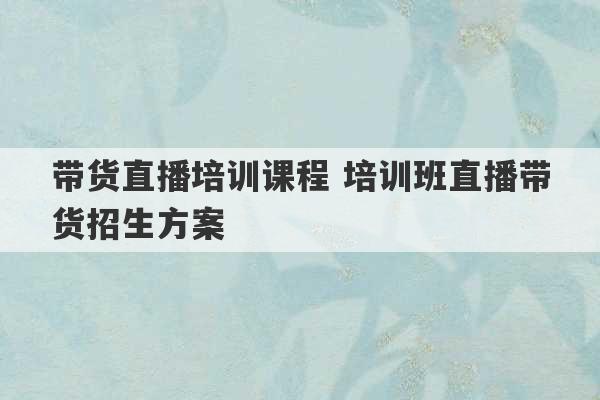 带货直播培训课程 培训班直播带货招生方案